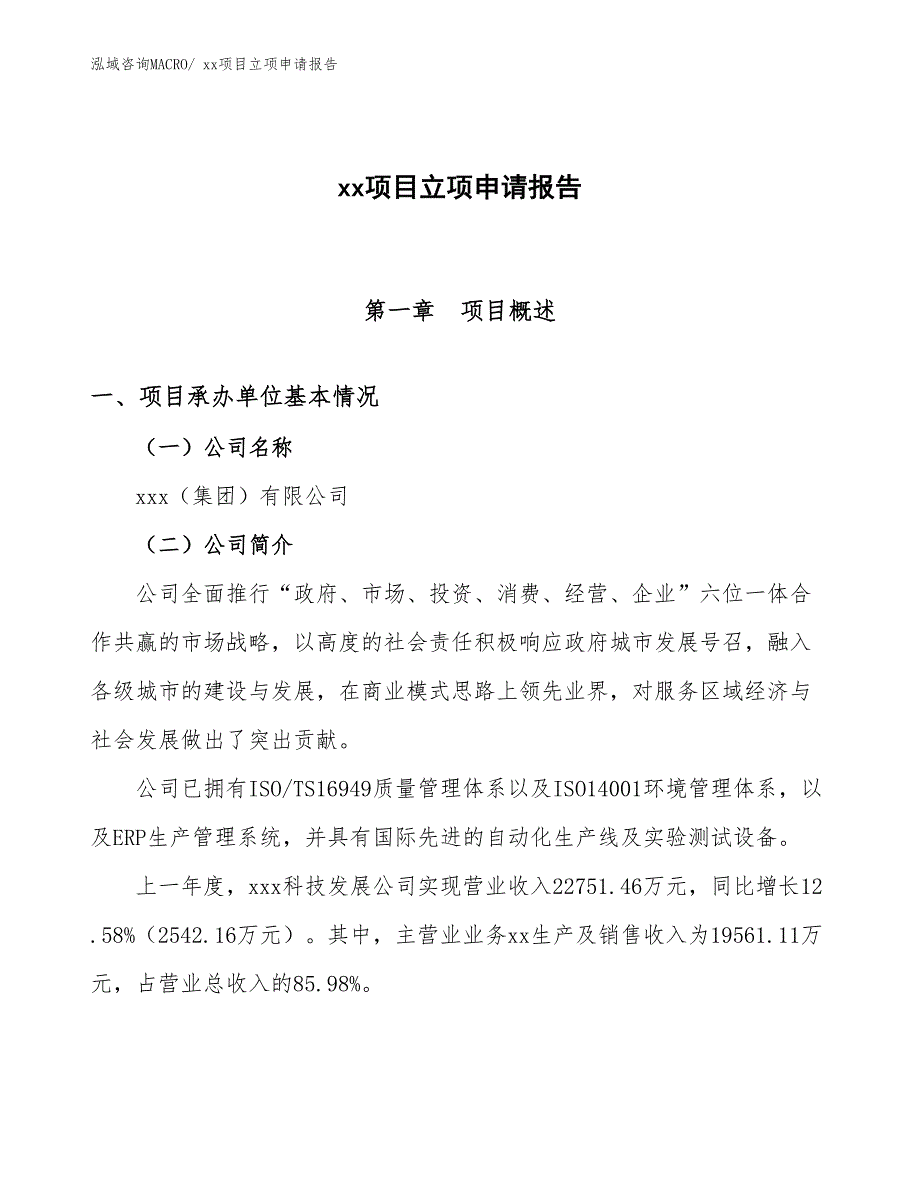 泓域咨询MACRO/ xx项目立项申请报告

xx项目立项申请报告

第一章　项目概述

一、项目承办单位基本情况

（一）公司名称

xxx（集团）有限公司

（二）公司简介

公司全面推行“政府、市场、投资、消费、经营、企业”六位一体合作共赢的市场战略，以高度的社会责任积极响应政府城市发展号召，融入各级城市的建设与发展，在商业模式思路上领先业界，对服务区域经济与社会发展做出了突出贡献。

公司已拥有ISO/TS16949质量管理体系以及ISO14001环境管理体系，以及ERP生产管理系统，并具有国际先进的自动化生产线及实验测试设备。

上一年度，xxx科技发展公司实现营业收入22751.46万元，同比增长12.58%（2542.16万元）。其中，主营业业务xx生产及销售收入为19561.11万元，占营业总收入的85.98%。